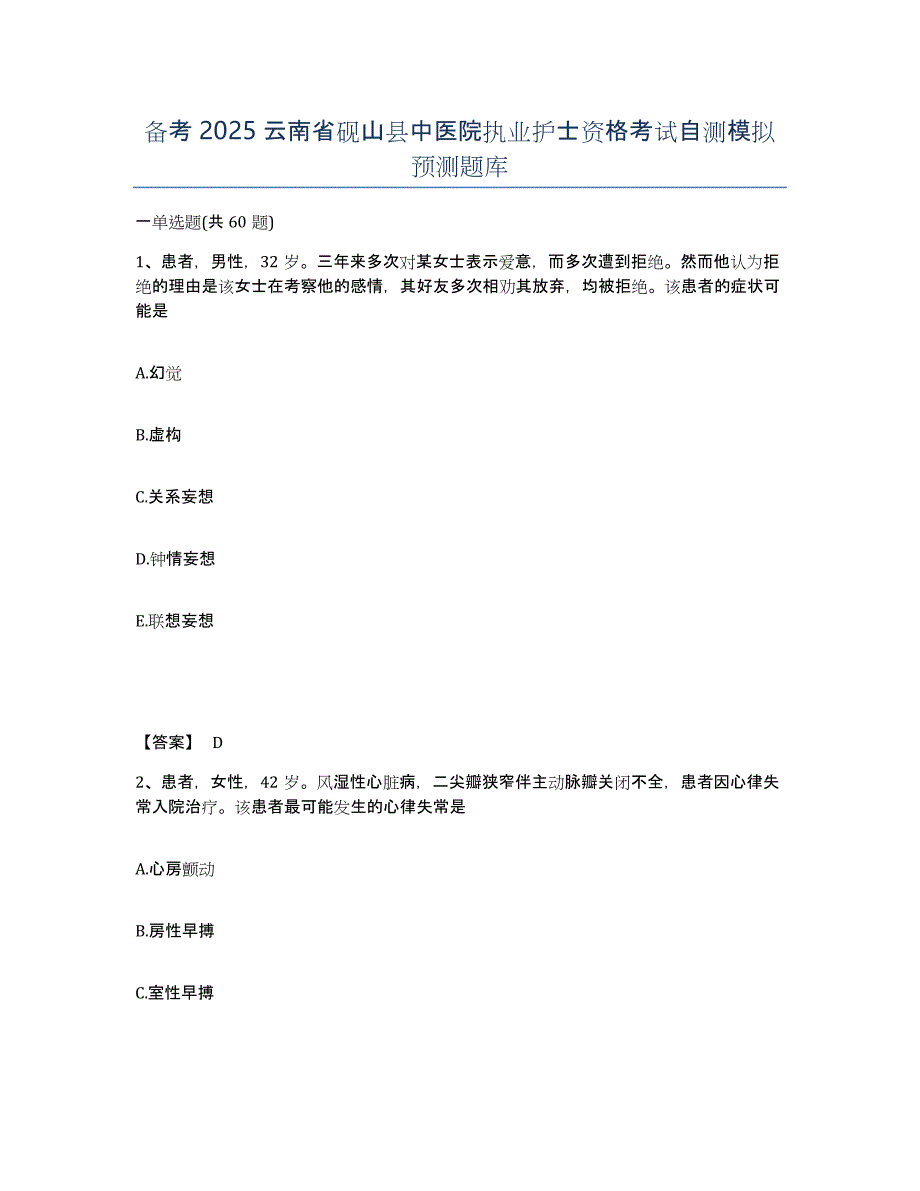 备考 2025 云南省砚山县中医院执业护士资格考试自测模拟预测题库

一单选题(共 60 题)

1、患者，男性，32 岁。三年来多次对某女士表示爱意，而多次遭到拒绝。然而他认为拒绝的理由是该女士在考察他的感情，其好友多次相劝其放弃，均被拒绝。该患者的症状可能是

A.幻觉

B.虚构

C.关系妄想

D.钟情妄想

E.联想妄想

【答案】 D

2、患者，女性，42 岁。风湿性心脏病，二尖瓣狭窄伴主动脉瓣关闭不全，患者因心律失常入院治疗。该患者最可能发生的心律失常是

A.心房颤动

B.房性早搏

C.室性早搏